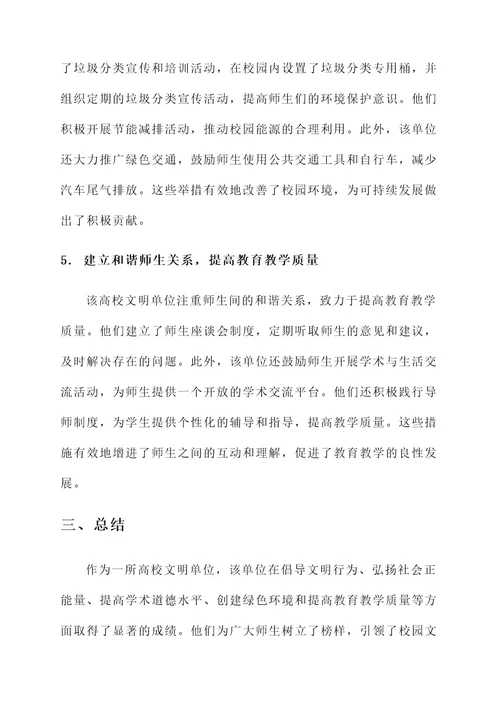 了垃圾分类宣传和培训活动，在校园内设置了垃圾分类专用桶，并组织定期的垃圾分类宣传活动，提高师生们的环境保护意识。他们积极开展节能减排活动，推动校园能源的合理利用。此外，该单位还大力推广绿色交通，鼓励师生使用公共交通工具和自行车，减少汽车尾气排放。这些举措有效地改善了校园环境，为可持续发展做出了积极贡献。

5. 建立和谐师生关系，提高教育教学质量

该高校文明单位注重师生间的和谐关系，致力于提高教育教学质量。他们建立了师生座谈会制度，定期听取师生的意见和建议，及时解决存在的问题。此外，该单位还鼓励师生开展学术与生活交流活动，为师生提供一个开放的学术交流平台。他们还积极践行导师制度，为学生提供个性化的辅导和指导，提高教学质量。这些措施有效地增进了师生之间的互动和理解，促进了教育教学的良性发展。

三、总结

作为一所高校文明单位，该单位在倡导文明行为、弘扬社会正能量、提高学术道德水平、创建绿色环境和提高教育教学质量等方面取得了显著的成绩。他们为广大师生树立了榜样，引领了校园文